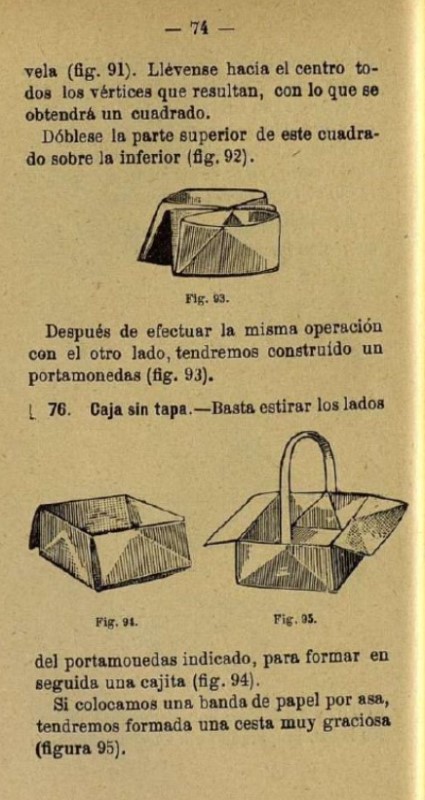 — 74 —

vela (fig. 91). Llévense hacia el centro todos los vértices que resultan, con lo que se obtendrá un cuadrado.

Dóblese la parte superior de este cuadrado sobre la inferior (fig. 92).

Fig. 93.

Después de efectuar la misma operación con el otro lado, tendremos construído un portamonedas (fig. 93).

76. Caja sin tapa.—Basta estirar los lados

Fig. 94.

Fig. 95.

del portamonedas indicado, para formar en seguida una cajita (fig. 94).

Si colocamos una banda de papel por asa, tendremos formada una cesta muy graciosa (figura 95).